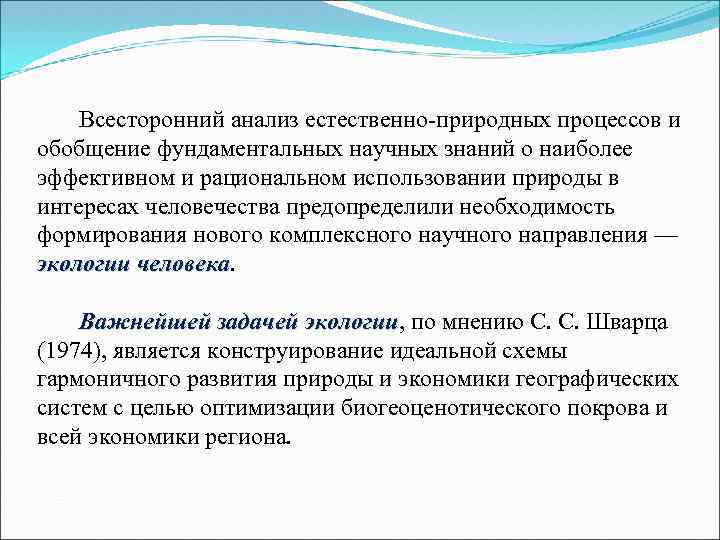 Всесторонний анализ естественно-природных процессов и обобщение фундаментальных научных знаний о наиболее эффективном и рациональном использовании природы в интересах человечества предопределили необходимость формирования нового комплексного научного направления — экологии человека.

Важнейшей задачей экологии, по мнению С. С. Шварца (1974), является конструирование идеальной схемы гармоничного развития природы и экономики географических систем с целью оптимизации биогеоценотического покрова и всей экономики региона.